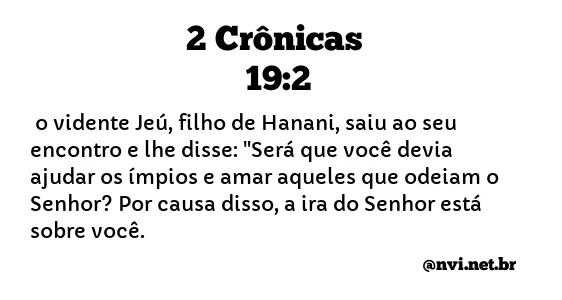 2 Crônicas
19:2

o vidente Jeú, filho de Hanani, saiu ao seu encontro e lhe disse: "Será que você devia ajudar os ímpios e amar aqueles que odeiam o Senhor? Por causa disso, a ira do Senhor está sobre você.

@nvi.net.br